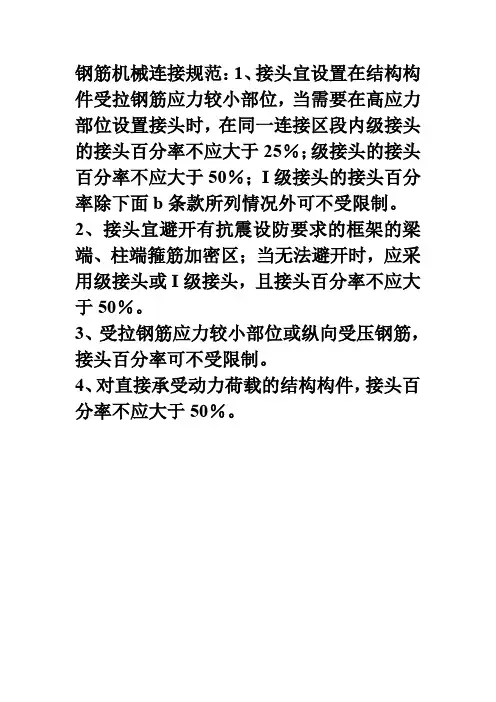 钢筋机械连接规范：1、接头宜设置在结构构件受拉钢筋应力较小部位，当需要在高应力部位设置接头时，在同一连接区段内级接头的接头百分率不应大于 25%；级接头的接头百分率不应大于 50%；I 级接头的接头百分率除下面 b 条款所列情况外可不受限制。
2、接头宜避开有抗震设防要求的框架的梁端、柱端箍筋加密区；当无法避开时，应采用级接头或 I 级接头，且接头百分率不应大于 50%。
3、受拉钢筋应力较小部位或纵向受压钢筋，接头百分率可不受限制。
4、对直接承受动力荷载的结构构件，接头百分率不应大于 50%。